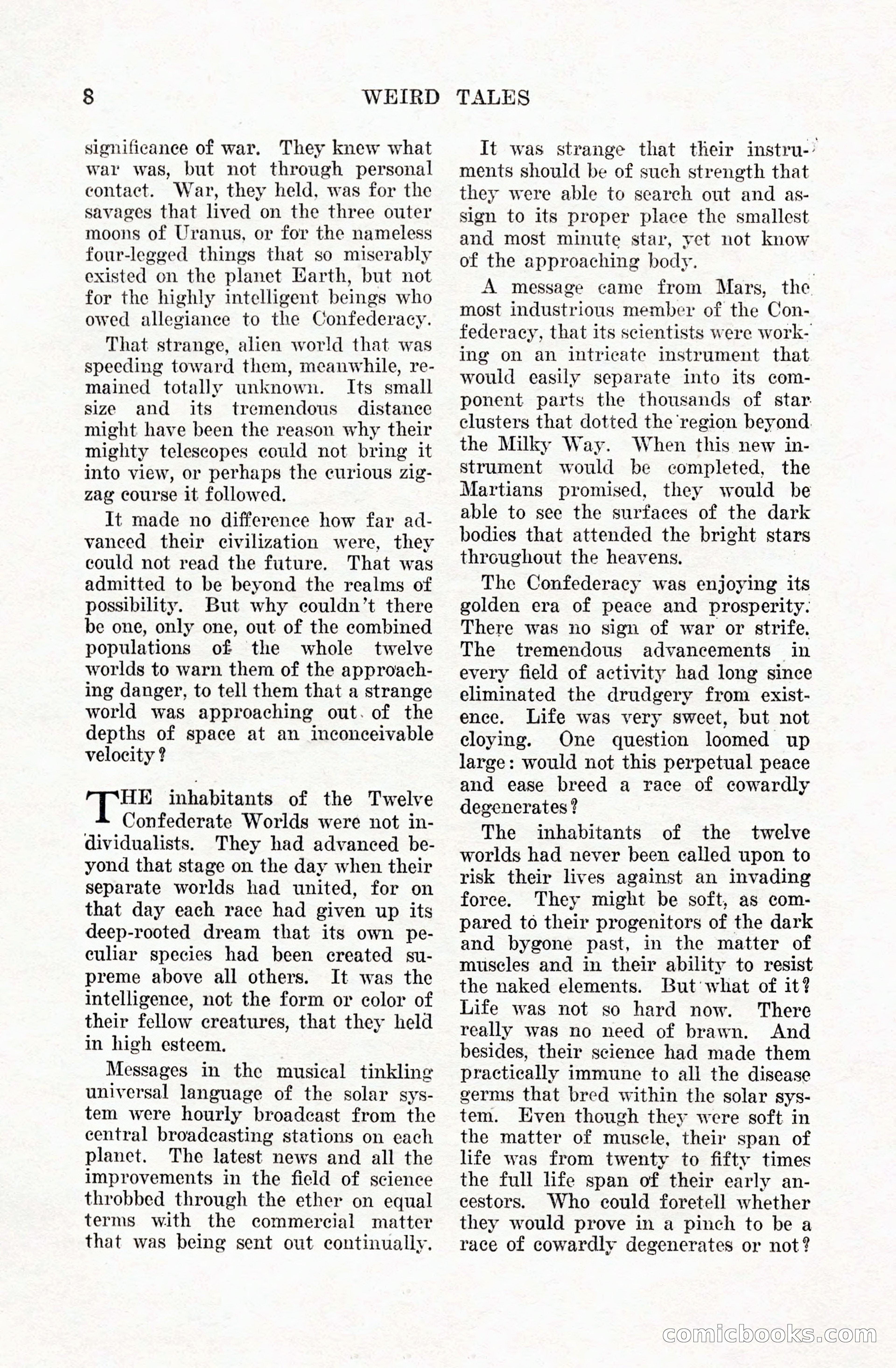 8 WEIRD TALES

significance of war. They knew what war was, but not through personal contact. War, they held, was for the savages that lived on the three outer moons of Uranus, or for the nameless four-legged things that so miserably existed on the planet Earth, but not for the highly intelligent beings who owed allegiance to the Confederacy.

That strange, alien world that was speeding toward them, meanwhile, remained totally unknown. Its small size and its tremendous distance might have been the reason why their mighty telescopes could not bring it into view, or perhaps the curious zigzag course it followed.

It made no difference how far advanced their civilization were, they could not read the future. That was admitted to be beyond the realms of possibility. But why couldn't there be one, only one, out of the combined populations of the whole twelve worlds to warn them of the approaching danger, to tell them that a strange world was approaching out of the depths of space at an inconceivable velocity?

THE inhabitants of the Twelve Confederate Worlds were not individualists. They had advanced beyond that stage on the day when their separate worlds had united, for on that day each race had given up its deep-rooted dream that its own peculiar species had been created supreme above all others. It was the intelligence, not the form or color of their fellow creatures, that they held in high esteem.

Messages in the musical tinkling universal language of the solar system were hourly broadcast from the central broadcasting stations on each planet. The latest news and all the improvements in the field of science throbbed through the ether on equal terms with the commercial matter that was being sent out continually.

It was strange that their instruments should be of such strength that they were able to search out and assign to its proper place the smallest and most minute star, yet not know of the approaching body.

A message came from Mars, the most industrious member of the Confederacy, that its scientists were working on an intricate instrument that would easily separate into its component parts the thousands of star clusters that dotted the region beyond the Milky Way. When this new instrument would be completed, the Martians promised, they would be able to see the surfaces of the dark bodies that attended the bright stars throughout the heavens.

The Confederacy was enjoying its golden era of peace and prosperity. There was no sign of war or strife. The tremendous advancements in every field of activity had long since eliminated the drudgery from existence. Life was very sweet, but not cloying. One question loomed up large: would not this perpetual peace and ease breed a race of cowardly degenerates?

The inhabitants of the twelve worlds had never been called upon to risk their lives against an invading force. They might be soft, as compared to their progenitors of the dark and bygone past, in the matter of muscles and in their ability to resist the naked elements. But what of it? Life was not so hard now. There really was no need of brawn. And besides, their science had made them practically immune to all the disease germs that bred within the solar system. Even though they were soft in the matter of muscle, their span of life was from twenty to fifty times the full life span of their early ancestors. Who could foretell whether they would prove in a pinch to be a race of cowardly degenerates or not?

comicbooks.com